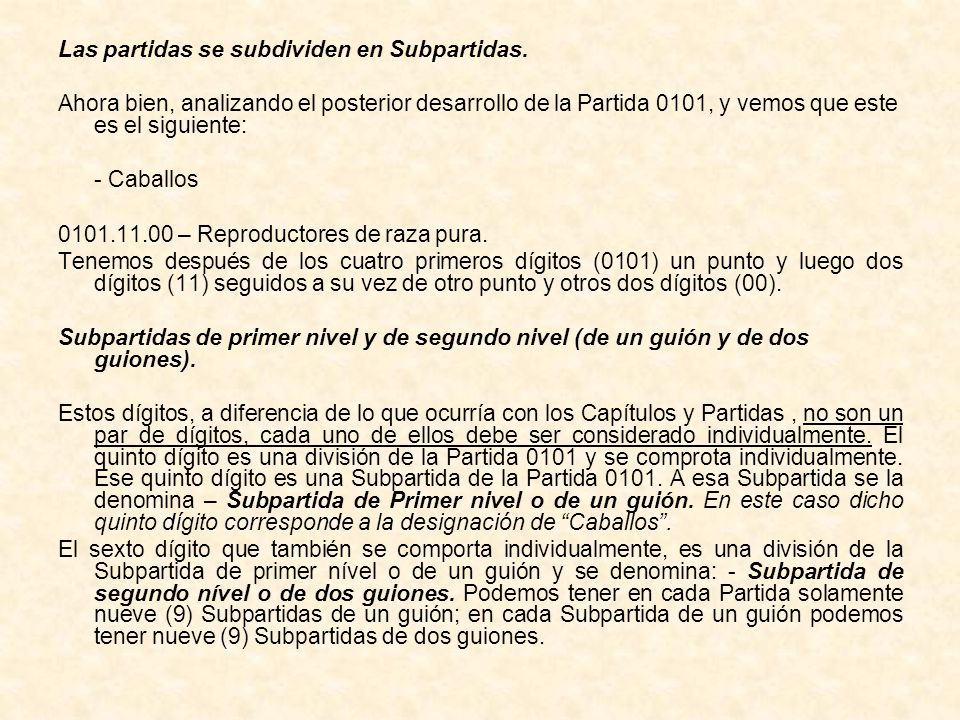 Las partidas se subdividen en Subpartidas.

Ahora bien, analizando el posterior desarrollo de la Partida 0101, y vemos que este es el siguiente:

- Caballos

0101.11.00 – Reproductores de raza pura.
Tenemos después de los cuatro primeros dígitos (0101) un punto y luego dos dígitos (11) seguidos a su vez de otro punto y otros dos dígitos (00).

Subpartidas de primer nivel y de segundo nivel (de un guión y de dos guiones).

Estos dígitos, a diferencia de lo que ocurría con los Capítulos y Partidas , no son un par de dígitos, cada uno de ellos debe ser considerado individualmente. El quinto dígito es una división de la Partida 0101 y se comprota individualmente. Ese quinto dígito es una Subpartida de la Partida 0101. A esa Subpartida se la denomina – Subpartida de Primer nivel o de un guión. En este caso dicho quinto dígito corresponde a la designación de “Caballos”.
El sexto dígito que también se comporta individualmente, es una división de la Subpartida de primer nível o de un guión y se denomina: - Subpartida de segundo nível o de dos guiones. Podemos tener en cada Partida solamente nueve (9) Subpartidas de un guión; en cada Subpartida de un guión podemos tener nueve (9) Subpartidas de dos guiones.